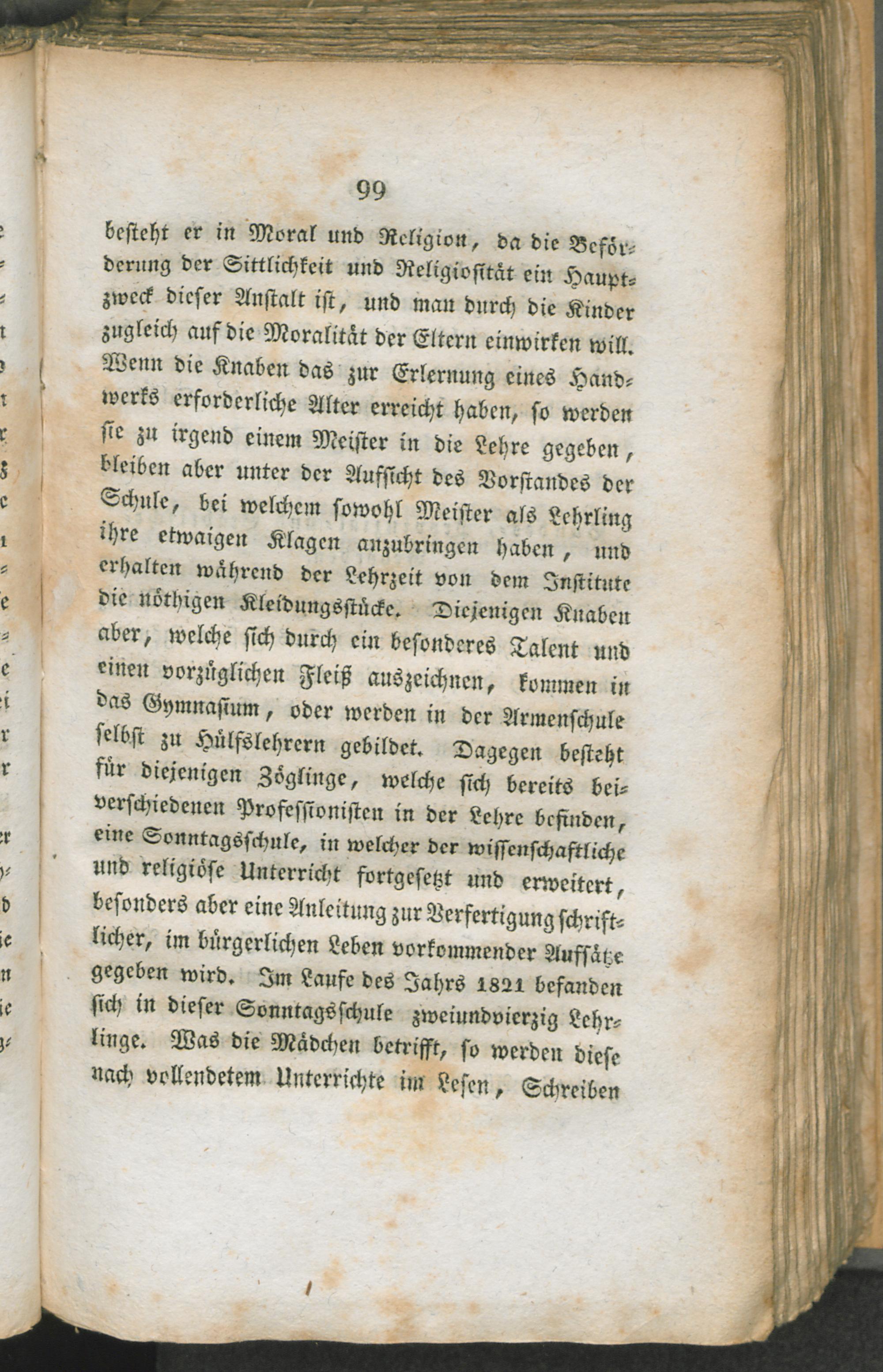 99

besteht er in Moral und Religion, da die Beförderung der Sittlichkeit und Religiosität ein Hauptzweck dieser Anstalt ist, und man durch die Kinder zugleich auf die Moralität der Eltern einwirken will. Wenn die Knaben das zur Erlernung eines Handwerks erforderliche Alter erreicht haben, so werden sie zu irgend einem Meister in die Lehre gegeben, bleiben aber unter der Aufsicht des Vorstandes der Schule, bei welchem sowohl Meister als Lehrling ihre etwaigen Klagen anzubringen haben, und erhalten während der Lehrzeit von dem Institute die nöthigen Kleidungsstücke. Diejenigen Knaben aber, welche sich durch ein besonderes Talent und einen vorzüglichen Fleiß auszeichnen, kommen in das Gymnasium, oder werden in der Armenschule selbst zu Hülfslehrern gebildet. Dagegen besteht für diejenigen Zöglinge, welche sich bereits bei verschiedenen Professionisten in der Lehre befinden, eine Sonntagsschule, in welcher der wissenschaftliche und religiöse Unterricht fortgesetzt und erweitert, besonders aber eine Anleitung zur Verfertigung schriftlicher, im bürgerlichen Leben vorkommender Aufsätze gegeben wird. Im Laufe des Jahrs 1821 befanden sich in dieser Sonntagsschule zweiundvierzig Lehrlinge. Was die Mädchen betrifft, so werden diese nach vollendetem Unterrichte im Lesen, Schreiben